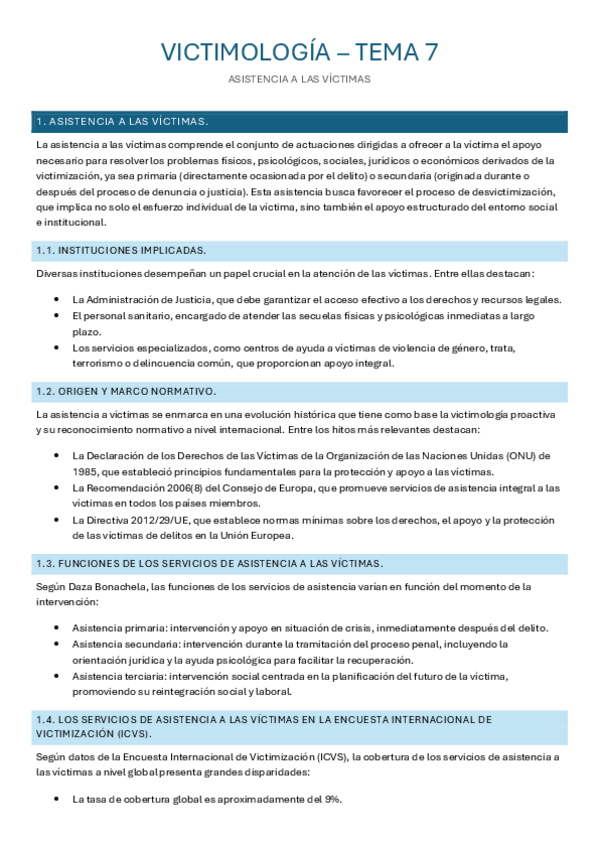 VICTIMOLOGÍA – TEMA 7

ASISTENCIA A LAS VÍCTIMAS

1. ASISTENCIA A LAS VÍCTIMAS.

La asistencia a las víctimas comprende el conjunto de actuaciones dirigidas a ofrecer a la víctima el apoyo necesario para resolver los problemas físicos, psicológicos, sociales, jurídicos o económicos derivados de la victimización, ya sea primaria (directamente ocasionada por el delito) o secundaria (originada durante o después del proceso de denuncia o justicia). Esta asistencia busca favorecer el proceso de desvictimización, que implica no solo el esfuerzo individual de la víctima, sino también el apoyo estructurado del entorno social e institucional.

1.1. INSTITUCIONES IMPLICADAS.

Diversas instituciones desempeñan un papel crucial en la atención de las víctimas. Entre ellas destacan:

• La Administración de Justicia, que debe garantizar el acceso efectivo a los derechos y recursos legales.
• El personal sanitario, encargado de atender las secuelas físicas y psicológicas inmediatas a largo plazo.
• Los servicios especializados, como centros de ayuda a víctimas de violencia de género, trata, terrorismo o delincuencia común, que proporcionan apoyo integral.

1.2. ORIGEN Y MARCO NORMATIVO.

La asistencia a víctimas se enmarca en una evolución histórica que tiene como base la victimología proactiva y su reconocimiento normativo a nivel internacional. Entre los hitos más relevantes destacan:

• La Declaración de los Derechos de las Víctimas de la Organización de las Naciones Unidas (ONU) de 1985, que estableció principios fundamentales para la protección y apoyo a las víctimas.
• La Recomendación 2006(8) del Consejo de Europa, que promueve servicios de asistencia integral a las víctimas en todos los países miembros.
• La Directiva 2012/29/UE, que establece normas mínimas sobre los derechos, el apoyo y la protección de las víctimas de delitos en la Unión Europea.

1.3. FUNCIONES DE LOS SERVICIOS DE ASISTENCIA A LAS VÍCTIMAS.

Según Daza Bonachela, las funciones de los servicios de asistencia varían en función del momento de la intervención:

• Asistencia primaria: intervención y apoyo en situación de crisis, inmediatamente después del delito.
• Asistencia secundaria: intervención durante la tramitación del proceso penal, incluyendo la orientación jurídica y la ayuda psicológica para facilitar la recuperación.
• Asistencia terciaria: intervención social centrada en la planificación del futuro de la víctima, promoviendo su reintegración social y laboral.

1.4. LOS SERVICIOS DE ASISTENCIA A LAS VÍCTIMAS EN LA ENCUESTA INTERNACIONAL DE VICTIMIZACIÓN (ICVS).

Según datos de la Encuesta Internacional de Victimización (ICVS), la cobertura de los servicios de asistencia a las víctimas a nivel global presenta grandes disparidades:

• La tasa de cobertura global es aproximadamente del 9%.